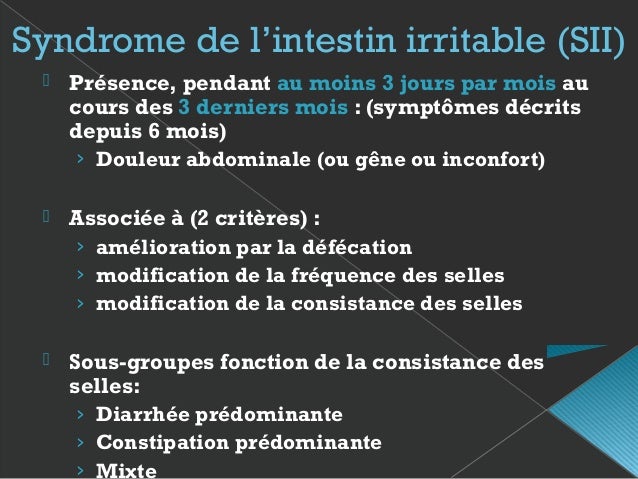 Syndrome de l’intestin irritable (SII)

Présence, pendant au moins 3 jours par mois au cours des 3 derniers mois : (symptômes décrits depuis 6 mois)

› Douleur abdominale (ou gêne ou inconfort)

Associée à (2 critères) :

› amélioration par la défécation
› modification de la fréquence des selles
› modification de la consistance des selles

Sous-groupes fonction de la consistance des selles:

› Diarrhée prédominante
› Constipation prédominante
› Mixte